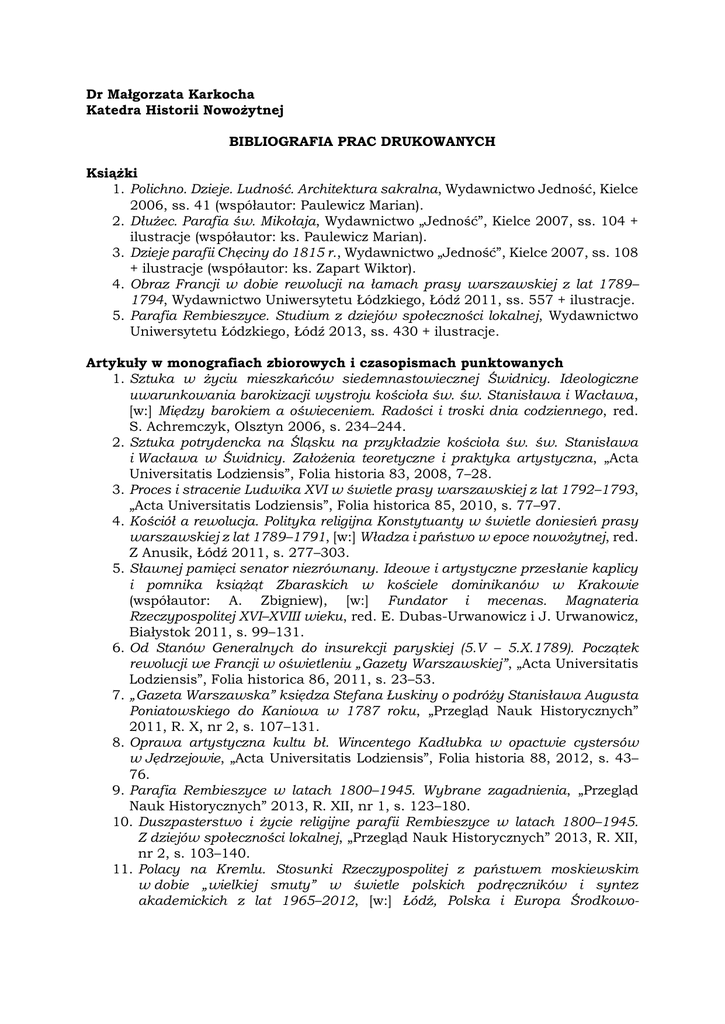 Dr Małgorzata Karkocha
Katedra Historii Nowożytnej

BIBLIOGRAFIA PRAC DRUKOWANYCH

Książki
1. Polichno. Dzieje. Ludność. Architektura sakralna, Wydawnictwo Jedność, Kielce 2006, ss. 41 (współautor: Paulewicz Marian).
2. Dłużec. Parafia św. Mikołaja, Wydawnictwo „Jedność", Kielce 2007, ss. 104 + ilustracje (współautor: ks. Paulewicz Marian).
3. Dzieje parafii Chęciny do 1815 r., Wydawnictwo „Jedność", Kielce 2007, ss. 108 + ilustracje (współautor: ks. Zapart Wiktor).
4. Obraz Francji w dobie rewolucji na łamach prasy warszawskiej z lat 1789–1794, Wydawnictwo Uniwersytetu Łódzkiego, Łódź 2011, ss. 557 + ilustracje.
5. Parafia Rembieszyce. Studium z dziejów społeczności lokalnej, Wydawnictwo Uniwersytetu Łódzkiego, Łódź 2013, ss. 430 + ilustracje.

Artykuły w monografiach zbiorowych i czasopismach punktowanych
1. Sztuka w życiu mieszkańców siedemnastowiecznej Świdnicy. Ideologiczne uwarunkowania barokizacji wystroju kościoła św. św. Stanisława i Wacława, [w:] Między barokiem a oświeceniem. Radości i troski dnia codziennego, red. S. Achremczyk, Olsztyn 2006, s. 234–244.
2. Sztuka potrydencka na Śląsku na przykładzie kościoła św. św. Stanisława i Wacława w Świdnicy. Założenia teoretyczne i praktyka artystyczna, „Acta Universitatis Lodziensis", Folia historia 83, 2008, 7–28.
3. Proces i stracenie Ludwika XVI w świetle prasy warszawskiej z lat 1792–1793, „Acta Universitatis Lodziensis", Folia historica 85, 2010, s. 77–97.
4. Kościół a rewolucja. Polityka religijna Konstytuanty w świetle doniesień prasy warszawskiej z lat 1789–1791, [w:] Władza i państwo w epoce nowożytnej, red. Z Anusik, Łódź 2011, s. 277–303.
5. Sławnej pamięci senator niezrównany. Ideowe i artystyczne przesłanie kaplicy i pomnika książąt Zbaraskich w kościele dominikanów w Krakowie (współautor: A. Zbigniew), [w:] Fundator i mecenas. Magnateria Rzeczypospolitej XVI–XVIII wieku, red. E. Dubas-Urwanowicz i J. Urwanowicz, Białystok 2011, s. 99–131.
6. Od Stanów Generalnych do insurekcji paryskiej (5.V – 5.X.1789). Początek rewolucji we Francji w oświetleniu „Gazety Warszawskiej", „Acta Universitatis Lodziensis", Folia historica 86, 2011, s. 23–53.
7. „Gazeta Warszawska" księdza Stefana Łuskiny o podróży Stanisława Augusta Poniatowskiego do Kaniowa w 1787 roku, „Przegląd Nauk Historycznych" 2011, R. X, nr 2, s. 107–131.
8. Oprawa artystyczna kultu bł. Wincentego Kadłubka w opactwie cystersów w Jędrzejowie, „Acta Universitatis Lodziensis", Folia historia 88, 2012, s. 43–76.
9. Parafia Rembieszyce w latach 1800–1945. Wybrane zagadnienia, „Przegląd Nauk Historycznych" 2013, R. XII, nr 1, s. 123–180.
10. Duszpasterstwo i życie religijne parafii Rembieszyce w latach 1800–1945. Z dziejów społeczności lokalnej, „Przegląd Nauk Historycznych" 2013, R. XII, nr 2, s. 103–140.
11. Polacy na Kremlu. Stosunki Rzeczypospolitej z państwem moskiewskim w dobie „wielkiej smuty" w świetle polskich podręczników i syntez akademickich z lat 1965–2012, [w:] Łódź, Polska i Europa Środkowo-